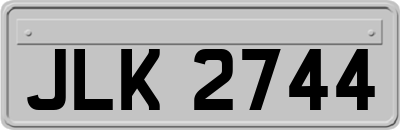 JLK 2744